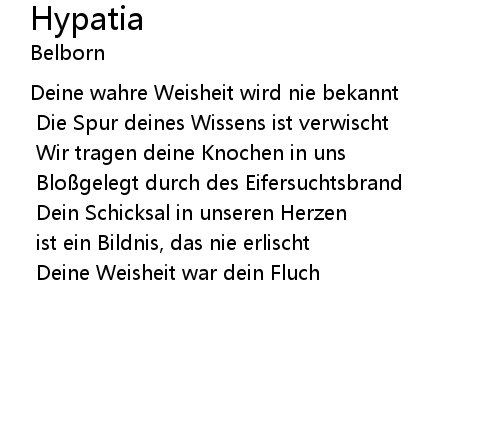 Hypatia
Belborn

Deine wahre Weisheit wird nie bekannt
Die Spur deines Wissens ist verwischt
Wir tragen deine Knochen in uns
Bloßgelegt durch des Eifersuchtsbrand
Dein Schicksal in unseren Herzen
ist ein Bildnis, das nie erlischt
Deine Weisheit war dein Fluch